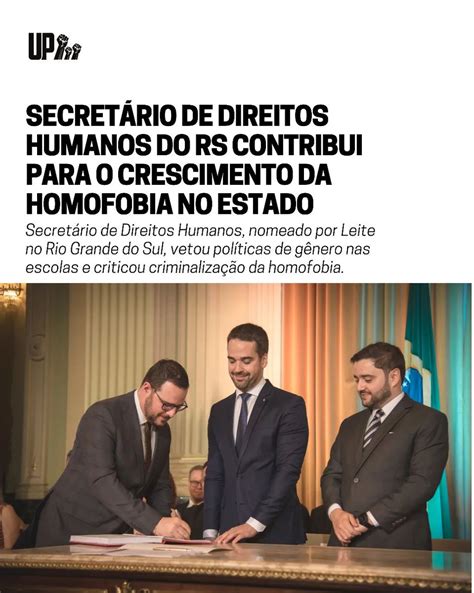 UP

SECRETÁRIO DE DIREITOS HUMANOS DO RS CONTRIBUI PARA O CRESCIMENTO DA HOMOFOBIA NO ESTADO

Secretário de Direitos Humanos, nomeado por Leite no Rio Grande do Sul, vetou políticas de gênero nas escolas e criticou criminalização da homofobia.